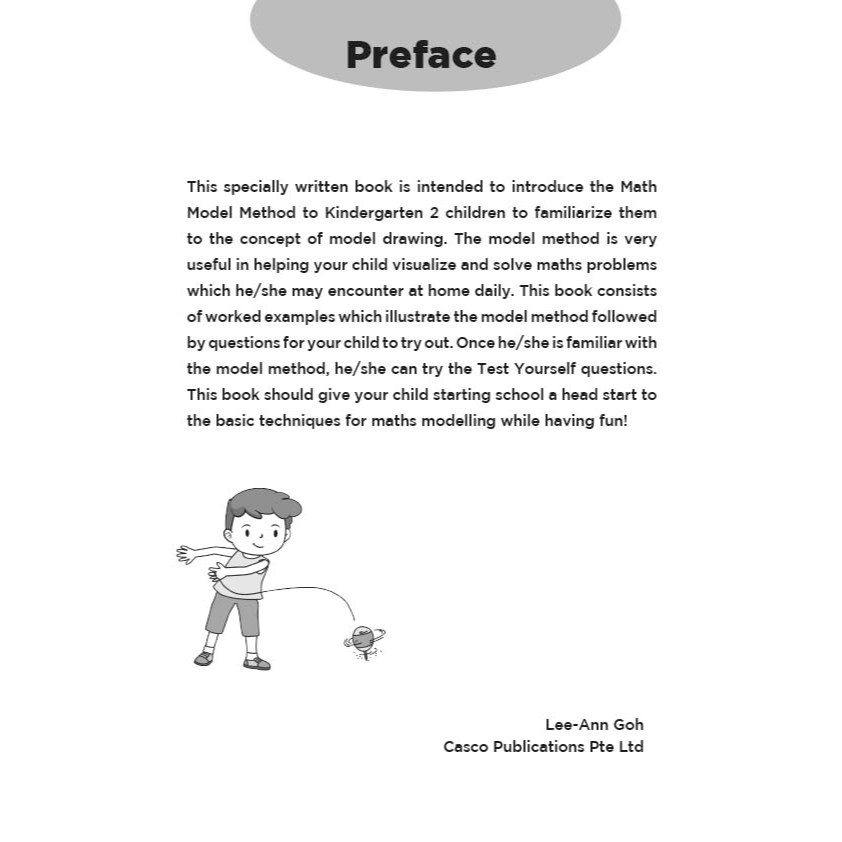 Preface

This specially written book is intended to introduce the Math Model Method to Kindergarten 2 children to familiarize them to the concept of model drawing. The model method is very useful in helping your child visualize and solve maths problems which he/she may encounter at home daily. This book consists of worked examples which illustrate the model method followed by questions for your child to try out. Once he/she is familiar with the model method, he/she can try the Test Yourself questions. This book should give your child starting school a head start to the basic techniques for maths modelling while having fun!

Lee-Ann Goh
Casco Publications Pte Ltd